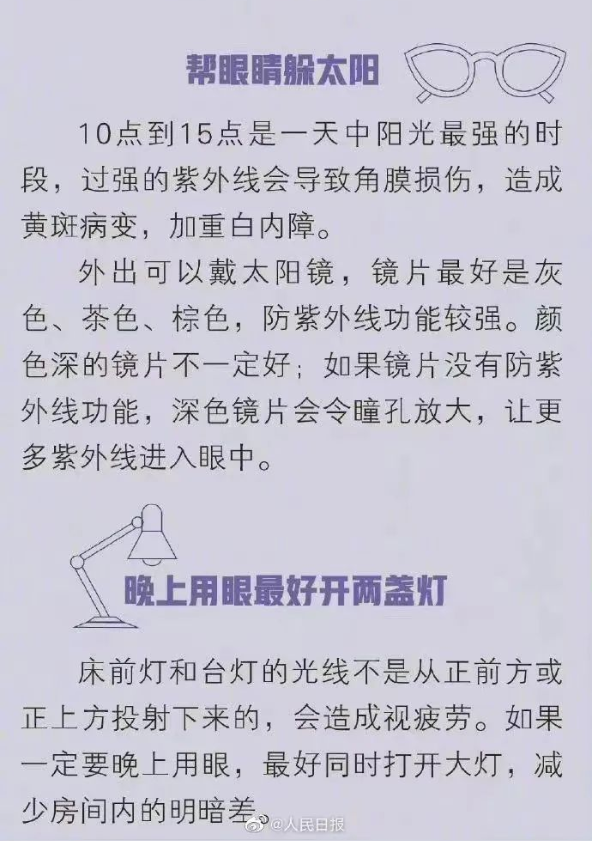 帮眼睛躲太阳

10点到15点是一天中阳光最强的时段，过强的紫外线会导致角膜损伤，造成黄斑病变，加重白内障。

外出可以戴太阳镜，镜片最好是灰色、茶色、棕色，防紫外线功能较强。颜色深的镜片不一定好；如果镜片没有防紫外线功能，深色镜片会令瞳孔放大，让更多紫外线进入眼中。

晚上用眼最好开两盏灯

床前灯和台灯的光线不是从正前方或正上方投射下来的，会造成视疲劳。如果一定要晚上用眼，最好同时打开大灯，减少房间内的明暗差。

@人民日报